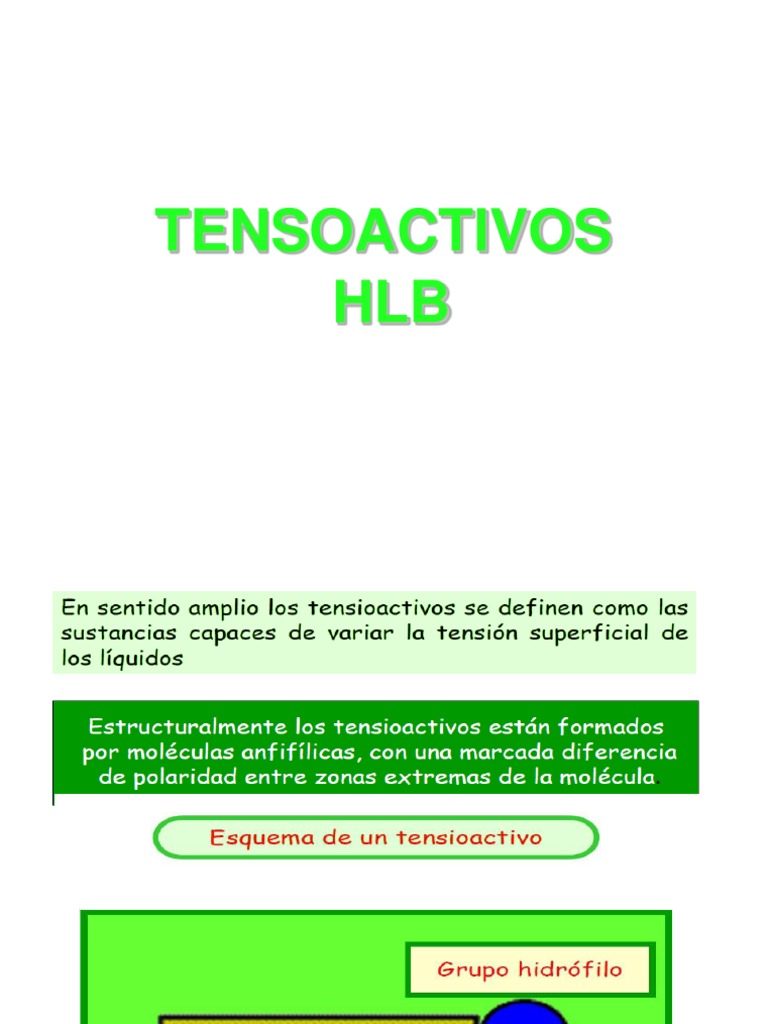 TENSOACTIVOS
HLB

En sentido amplio los tensioactivos se definen como las sustancias capaces de variar la tensión superficial de los líquidos

Estructuralmente los tensioactivos están formados por moléculas anfifílicas, con una marcada diferencia de polaridad entre zonas extremas de la molécula.

Esquema de un tensioactivo

Grupo hidrófilo